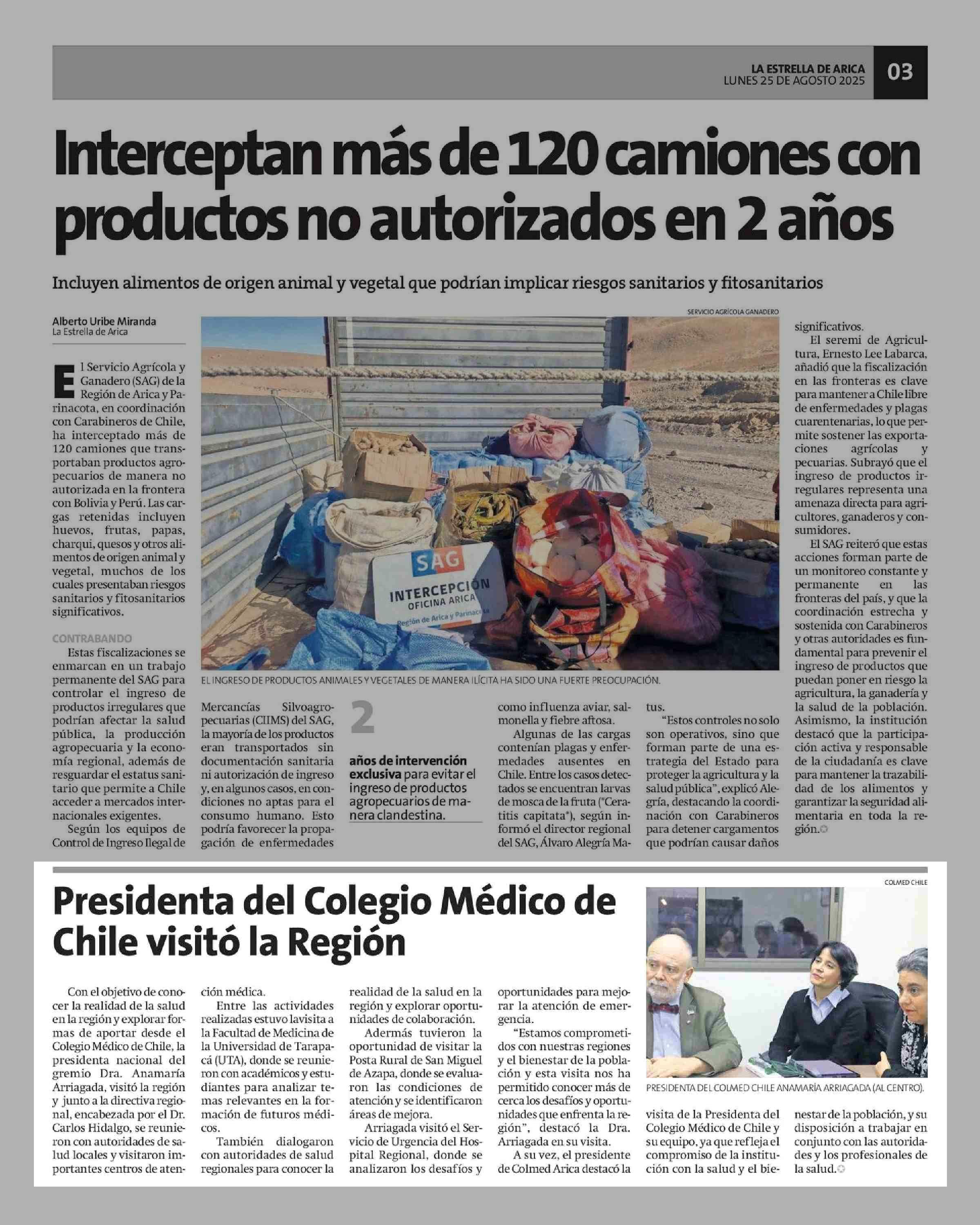 LA ESTRELLA DE ARICA
LUNES 25 DE AGOSTO 2025
03

Interceptan más de 120 camiones con productos no autorizados en 2 años

Incluyen alimentos de origen animal y vegetal que podrían implicar riesgos sanitarios y fitosanitarios

Alberto Uribe Miranda
La Estrella de Arica

El Servicio Agrícola y Ganadero (SAG) de la Región de Arica y Parinacota, en coordinación con Carabineros de Chile, ha interceptado más de 120 camiones que transportaban productos agropecuarios de manera no autorizada en la frontera con Bolivia y Perú. Las cargas retenidas incluyen huevos, frutas, papas, charqui, quesos y otros alimentos de origen animal y vegetal, muchos de los cuales presentaban riesgos sanitarios y fitosanitarios significativos.

CONTRABANDO

Estas fiscalizaciones se enmarcan en un trabajo permanente del SAG para controlar el ingreso de productos irregulares que podrían afectar la salud pública, la producción agropecuaria y la economía regional, además de resguardar el estatus sanitario que permite a Chile acceder a mercados internacionales exigentes.

Según los equipos de Control de Ingreso Ilegal de Mercancías Silvoagropecuarias (CIIMS) del SAG, la mayoría de los productos eran transportados sin documentación sanitaria ni autorización de ingreso y, en algunos casos, en condiciones no aptas para el consumo humano. Esto podría favorecer la propagación de enfermedades como influenza aviar, salmonella y fiebre aftosa.

Algunas de las cargas contenían plagas y enfermedades ausentes en Chile. Entre los casos detectados se encuentran larvas de mosca de la fruta ("Ceratitis capitata"), según informó el director regional del SAG, Álvaro Alegría Matus.

"Estos controles no solo son operativos, sino que forman parte de una estrategia del Estado para proteger la agricultura y la salud pública", explicó Alegría, destacando la coordinación con Carabineros para detener cargamentos que podrían causar daños significativos.

El seremi de Agricultura, Ernesto Lee Labarca, añadió que la fiscalización en las fronteras es clave para mantener a Chile libre de enfermedades y plagas cuarentenarias, lo que permite sostener las exportaciones agrícolas y pecuarias. Subrayó que el ingreso de productos irregulares representa una amenaza directa para agricultores, ganaderos y consumidores.

El SAG reiteró que estas acciones forman parte de un monitoreo constante y permanente en las fronteras del país, y que la coordinación estrecha y sostenida con Carabineros y otras autoridades es fundamental para prevenir el ingreso de productos que puedan poner en riesgo la agricultura, la ganadería y la salud de la población. Asimismo, la institución destacó que la participación activa y responsable de la ciudadanía es clave para mantener la trazabilidad de los alimentos y garantizar la seguridad alimentaria en toda la región.

SERVICIO AGRÍCOLA GANADERO
SAG
INTERCEPCIÓN
OFICINA ARICA
Región de Arica y Parinacota
EL INGRESO DE PRODUCTOS ANIMALES Y VEGETALES DE MANERA ILÍCITA HA SIDO UNA FUERTE PREOCUPACIÓN.

2
años de intervención exclusiva para evitar el ingreso de productos agropecuarios de manera clandestina.

Presidenta del Colegio Médico de Chile visitó la Región

Con el objetivo de conocer la realidad de la salud en la región y explorar formas de aportar desde el Colegio Médico de Chile, la presidenta nacional del gremio Dra. Anamaría Arriagada, visitó la región y junto a la directiva regional, encabezada por el Dr. Carlos Hidalgo, se reunieron con autoridades de salud locales y visitaron importantes centros de atención médica.

Entre las actividades realizadas estuvo lavisita a la Facultad de Medicina de la Universidad de Tarapacá (UTA), donde se reunieron con académicos y estudiantes para analizar temas relevantes en la formación de futuros médicos.

También dialogaron con autoridades de salud regionales para conocer la realidad de la salud en la región y explorar oportunidades de colaboración.

Además tuvieron la oportunidad de visitar la Posta Rural de San Miguel de Azapa, donde se evaluaron las condiciones de atención y se identificaron áreas de mejora.

Arriagada visitó el Servicio de Urgencia del Hospital Regional, donde se analizaron los desafíos y oportunidades para mejorar la atención de emergencia.

"Estamos comprometidos con nuestras regiones y el bienestar de la población y esta visita nos ha permitido conocer más de cerca los desafíos y oportunidades que enfrenta la región", destacó la Dra. Arriagada en su visita.

A su vez, el presidente de Colmed Arica destacó la visita de la Presidenta del Colegio Médico de Chile y su equipo, ya que refleja el compromiso de la institución con la salud y el bienestar de la población, y su disposición a trabajar en conjunto con las autoridades y los profesionales de la salud.

COLMED CHILE
PRESIDENTA DEL COLMED CHILE ANAMARÍA ARRIAGADA (AL CENTRO).